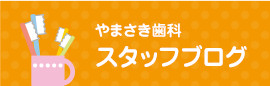 やまさき歯科
スタッフブログ